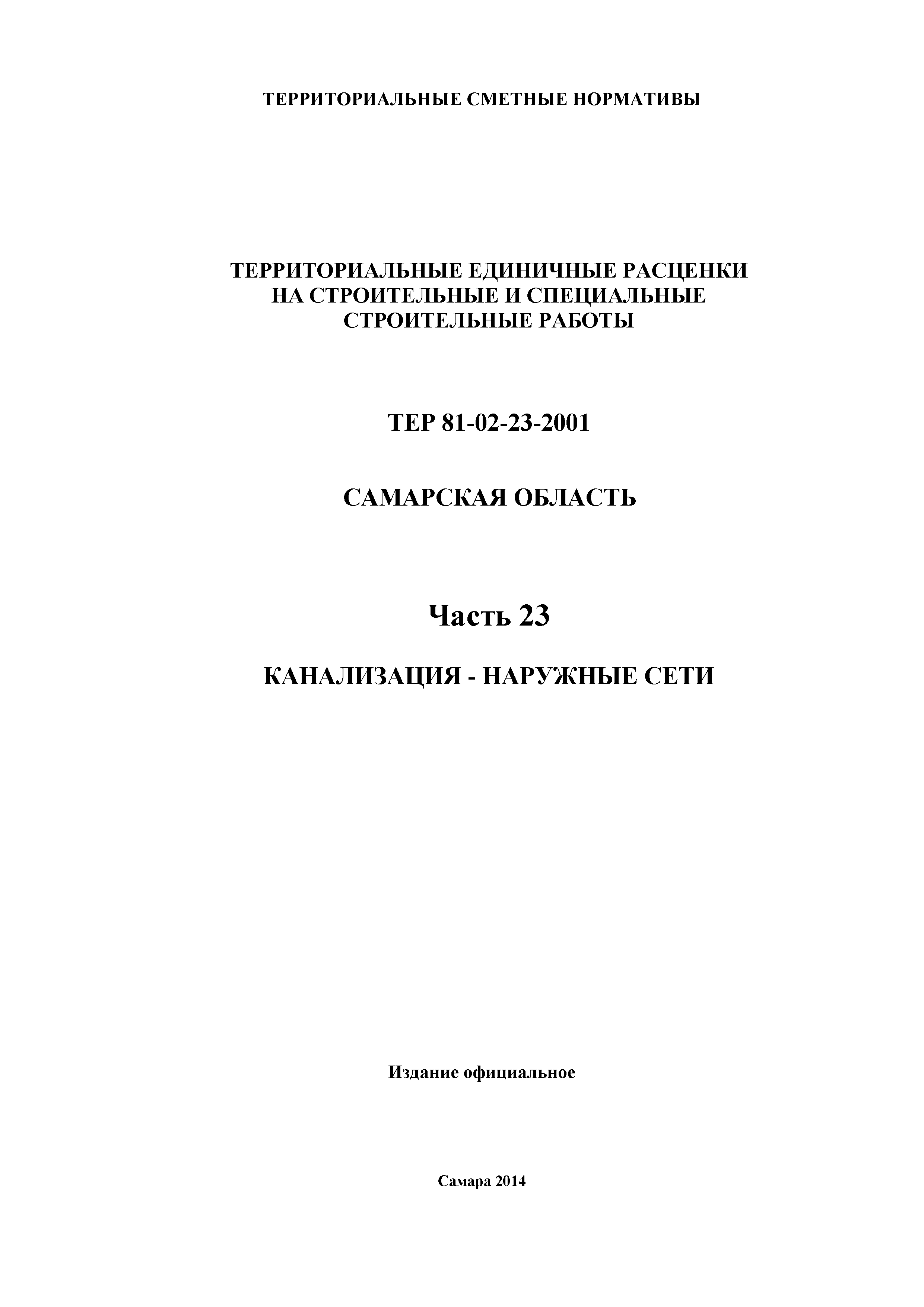 ТЕРРИТОРИАЛЬНЫЕ СМЕТНЫЕ НОРМАТИВЫ

ТЕРРИТОРИАЛЬНЫЕ ЕДИНИЧНЫЕ РАСЦЕНКИ НА СТРОИТЕЛЬНЫЕ И СПЕЦИАЛЬНЫЕ СТРОИТЕЛЬНЫЕ РАБОТЫ

ТЕР 81-02-23-2001

САМАРСКАЯ ОБЛАСТЬ

Часть 23

КАНАЛИЗАЦИЯ - НАРУЖНЫЕ СЕТИ

Издание официальное

Самара 2014